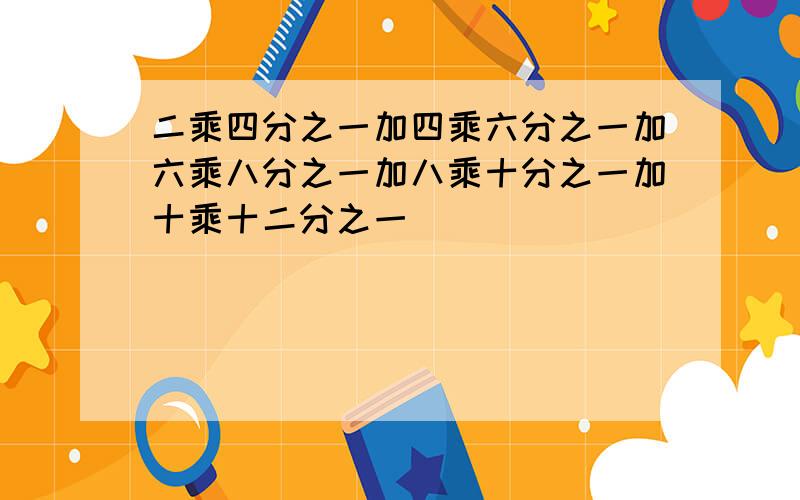 二乘四分之一加四乘六分之一加六乘八分之一加八乘十分之一加十乘十二分之一